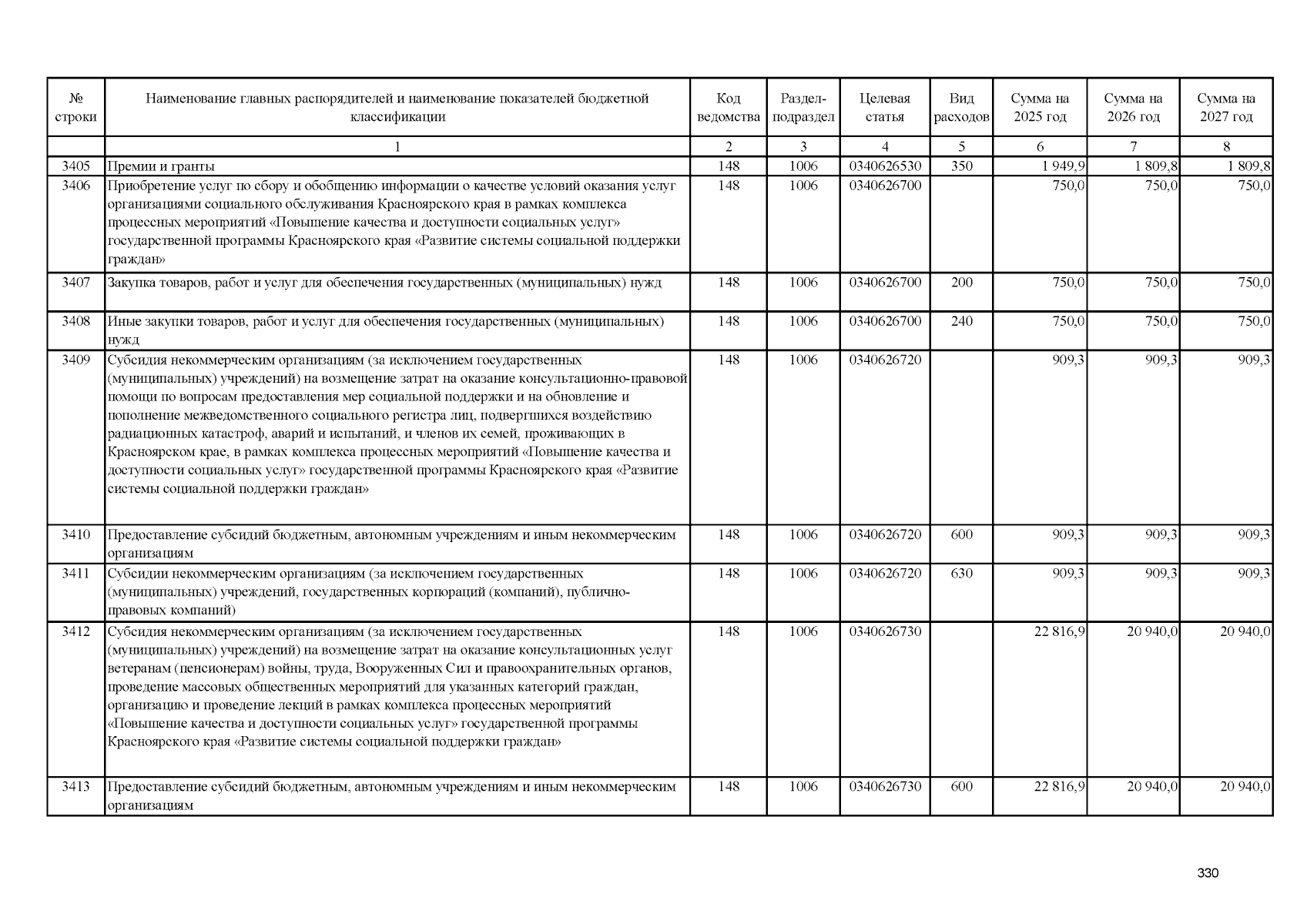 | № строки | Наименование главных распорядителей и наименование показателей бюджетной классификации | Код ведомства | Раздел-подраздел | Целевая статья | Вид расходов | Сумма на 2025 год | Сумма на 2026 год | Сумма на 2027 год |
|---|---|---|---|---|---|---|---|---|
| | 1 | 2 | 3 | 4 | 5 | 6 | 7 | 8 |
| 3405 | Премии и гранты | 148 | 1006 | 0340626530 | 350 | 1 949,9 | 1 809,8 | 1 809,8 |
| 3406 | Приобретение услуг по сбору и обобщению информации о качестве условий оказания услуг организациями социального обслуживания Красноярского края в рамках комплекса процессных мероприятий «Повышение качества и доступности социальных услуг» государственной программы Красноярского края «Развитие системы социальной поддержки граждан» | 148 | 1006 | 0340626700 | | 750,0 | 750,0 | 750,0 |
| 3407 | Закупка товаров, работ и услуг для обеспечения государственных (муниципальных) нужд | 148 | 1006 | 0340626700 | 200 | 750,0 | 750,0 | 750,0 |
| 3408 | Иные закупки товаров, работ и услуг для обеспечения государственных (муниципальных) нужд | 148 | 1006 | 0340626700 | 240 | 750,0 | 750,0 | 750,0 |
| 3409 | Субсидия некоммерческим организациям (за исключением государственных (муниципальных) учреждений) на возмещение затрат на оказание консультационно-правовой помощи по вопросам предоставления мер социальной поддержки и на обновление и пополнение межведомственного социального регистра лиц, подвергшихся воздействию радиационных катастроф, аварий и испытаний, и членов их семей, проживающих в Красноярском крае, в рамках комплекса процессных мероприятий «Повышение качества и доступности социальных услуг» государственной программы Красноярского края «Развитие системы социальной поддержки граждан» | 148 | 1006 | 0340626720 | | 909,3 | 909,3 | 909,3 |
| 3410 | Предоставление субсидий бюджетным, автономным учреждениям и иным некоммерческим организациям | 148 | 1006 | 0340626720 | 600 | 909,3 | 909,3 | 909,3 |
| 3411 | Субсидии некоммерческим организациям (за исключением государственных (муниципальных) учреждений, государственных корпораций (компаний), публично-правовых компаний) | 148 | 1006 | 0340626720 | 630 | 909,3 | 909,3 | 909,3 |
| 3412 | Субсидия некоммерческим организациям (за исключением государственных (муниципальных) учреждений) на возмещение затрат на оказание консультационных услуг ветеранам (пенсионерам) войны, труда, Вооруженных Сил и правоохранительных органов, проведение массовых общественных мероприятий для указанных категорий граждан, организацию и проведение лекций в рамках комплекса процессных мероприятий «Повышение качества и доступности социальных услуг» государственной программы Красноярского края «Развитие системы социальной поддержки граждан» | 148 | 1006 | 0340626730 | | 22 816,9 | 20 940,0 | 20 940,0 |
| 3413 | Предоставление субсидий бюджетным, автономным учреждениям и иным некоммерческим организациям | 148 | 1006 | 0340626730 | 600 | 22 816,9 | 20 940,0 | 20 940,0 |

330